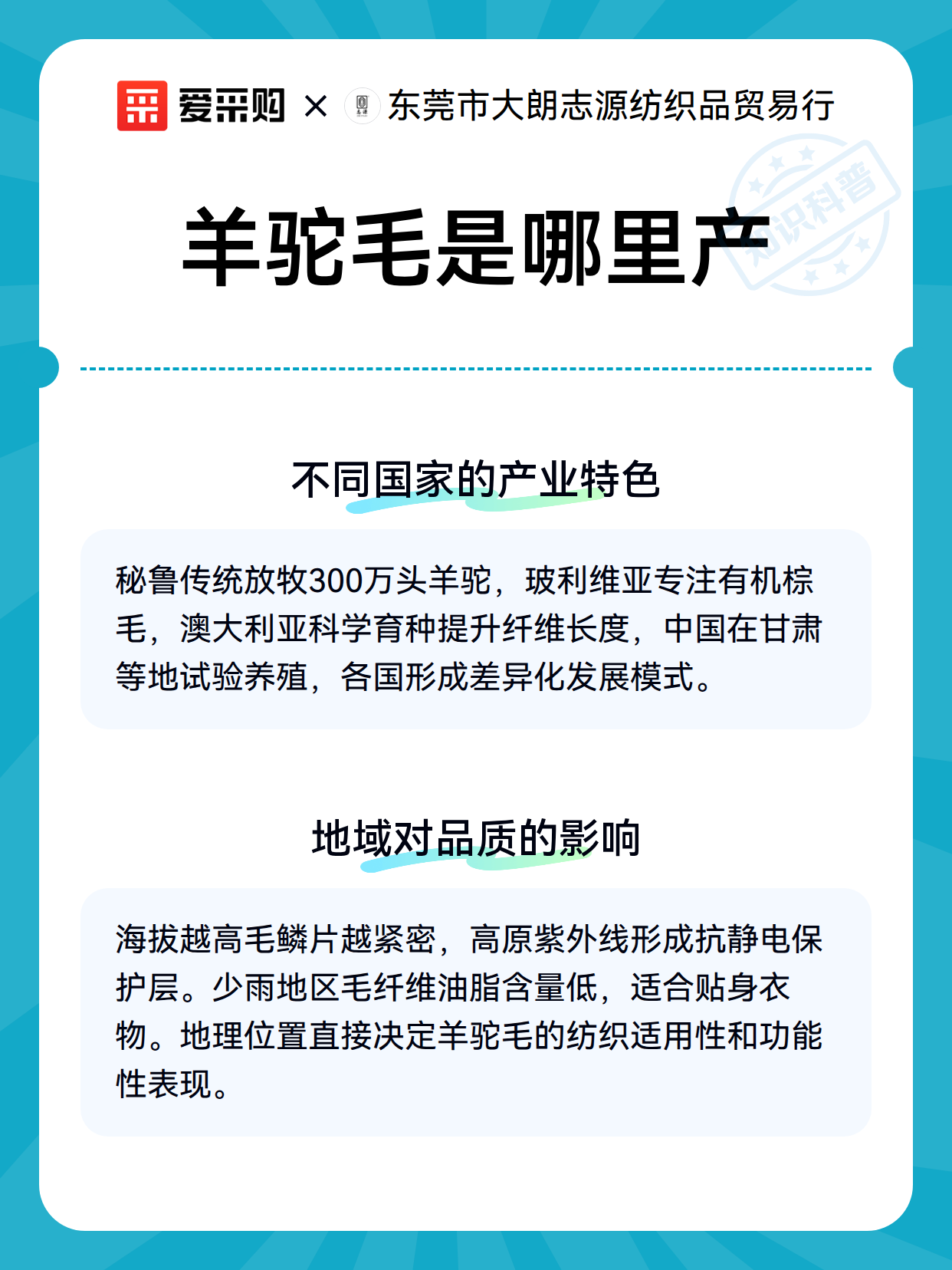 爱采购 × 东莞市大朗志源纺织品贸易行

知识科普

羊驼毛是哪里产

不同国家的产业特色

秘鲁传统放牧300万头羊驼，玻利维亚专注有机棕毛，澳大利亚科学育种提升纤维长度，中国在甘肃等地试验养殖，各国形成差异化发展模式。

地域对品质的影响

海拔越高毛鳞片越紧密，高原紫外线形成抗静电保护层。少雨地区毛纤维油脂含量低，适合贴身衣物。地理位置直接决定羊驼毛的纺织适用性和功能性表现。